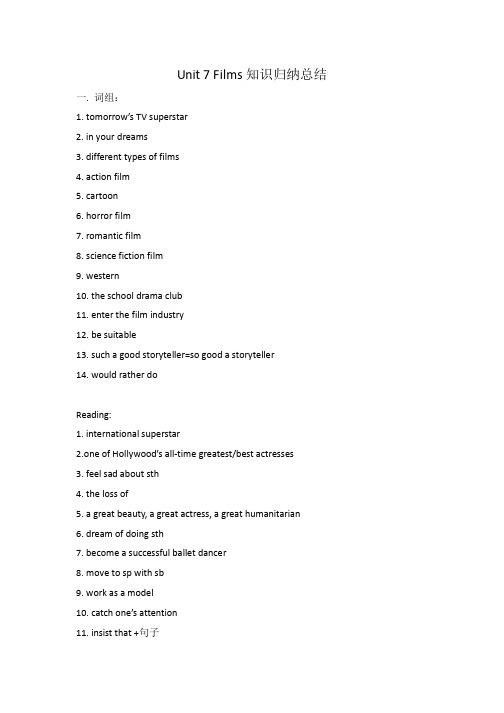 Unit 7 Films 知识归纳总结

一. 词组：

1. tomorrow's TV superstar

2. in your dreams

3. different types of films

4. action film

5. cartoon

6. horror film

7. romantic film

8. science fiction film

9. western

10. the school drama club

11. enter the film industry

12. be suitable

13. such a good storyteller=so good a storyteller

14. would rather do

Reading:

1. international superstar

2.one of Hollywood's all-time greatest/best actresses

3. feel sad about sth

4. the loss of

5. a great beauty, a great actress, a great humanitarian

6. dream of doing sth

7. become a successful ballet dancer

8. move to sp with sb

9. work as a model

10. catch one's attention

11. insist that +句子